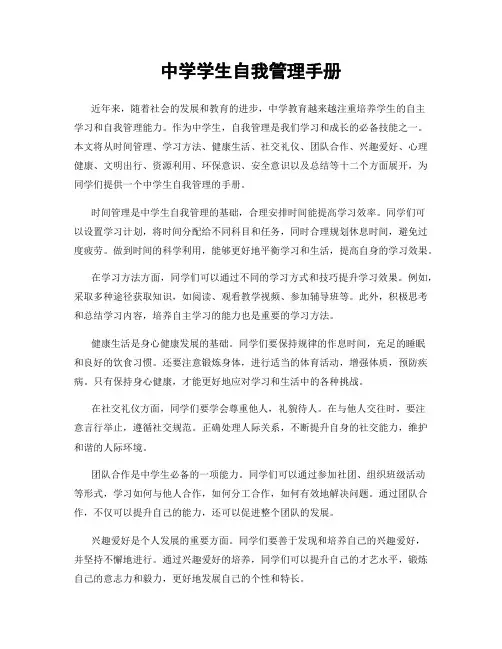 中学学生自我管理手册

近年来，随着社会的发展和教育的进步，中学教育越来越注重培养学生的自主学习和自我管理能力。作为中学生，自我管理是我们学习和成长的必备技能之一。本文将从时间管理、学习方法、健康生活、社交礼仪、团队合作、兴趣爱好、心理健康、文明出行、资源利用、环保意识、安全意识以及总结等十二个方面展开，为同学们提供一个中学生自我管理的手册。

时间管理是中学生自我管理的基础，合理安排时间能提高学习效率。同学们可以设置学习计划，将时间分配给不同科目和任务，同时合理规划休息时间，避免过度疲劳。做到时间的科学利用，能够更好地平衡学习和生活，提高自身的学习效果。

在学习方法方面，同学们可以通过不同的学习方式和技巧提升学习效果。例如，采取多种途径获取知识，如阅读、观看教学视频、参加辅导班等。此外，积极思考和总结学习内容，培养自主学习的能力也是重要的学习方法。

健康生活是身心健康发展的基础。同学们要保持规律的作息时间，充足的睡眠和良好的饮食习惯。还要注意锻炼身体，进行适当的体育活动，增强体质，预防疾病。只有保持身心健康，才能更好地应对学习和生活中的各种挑战。

在社交礼仪方面，同学们要学会尊重他人，礼貌待人。在与他人交往时，要注意言行举止，遵循社交规范。正确处理人际关系，不断提升自身的社交能力，维护和谐的人际环境。

团队合作是中学生必备的一项能力。同学们可以通过参加社团、组织班级活动等形式，学习如何与他人合作，如何分工合作，如何有效地解决问题。通过团队合作，不仅可以提升自己的能力，还可以促进整个团队的发展。

兴趣爱好是个人发展的重要方面。同学们要善于发现和培养自己的兴趣爱好，并坚持不懈地进行。通过兴趣爱好的培养，同学们可以提升自己的才艺水平，锻炼自己的意志力和毅力，更好地发展自己的个性和特长。